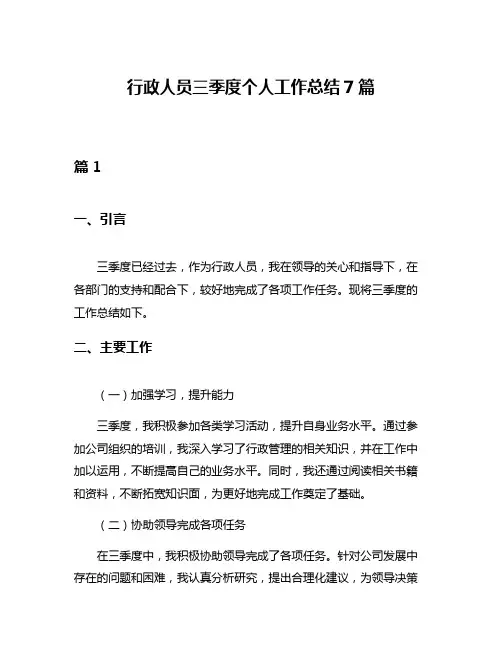 行政人员三季度个人工作总结7篇

篇1

一、引言

三季度已经过去，作为行政人员，我在领导的关心和指导下，在各部门的支持和配合下，较好地完成了各项工作任务。现将三季度的工作总结如下。

二、主要工作

（一）加强学习，提升能力

三季度，我积极参加各类学习活动，提升自身业务水平。通过参加公司组织的培训，我深入学习了行政管理的相关知识，并在工作中加以运用，不断提高自己的业务水平。同时，我还通过阅读相关书籍和资料，不断拓宽知识面，为更好地完成工作奠定了基础。

（二）协助领导完成各项任务

在三季度中，我积极协助领导完成了各项任务。针对公司发展中存在的问题和困难，我认真分析研究，提出合理化建议，为领导决策